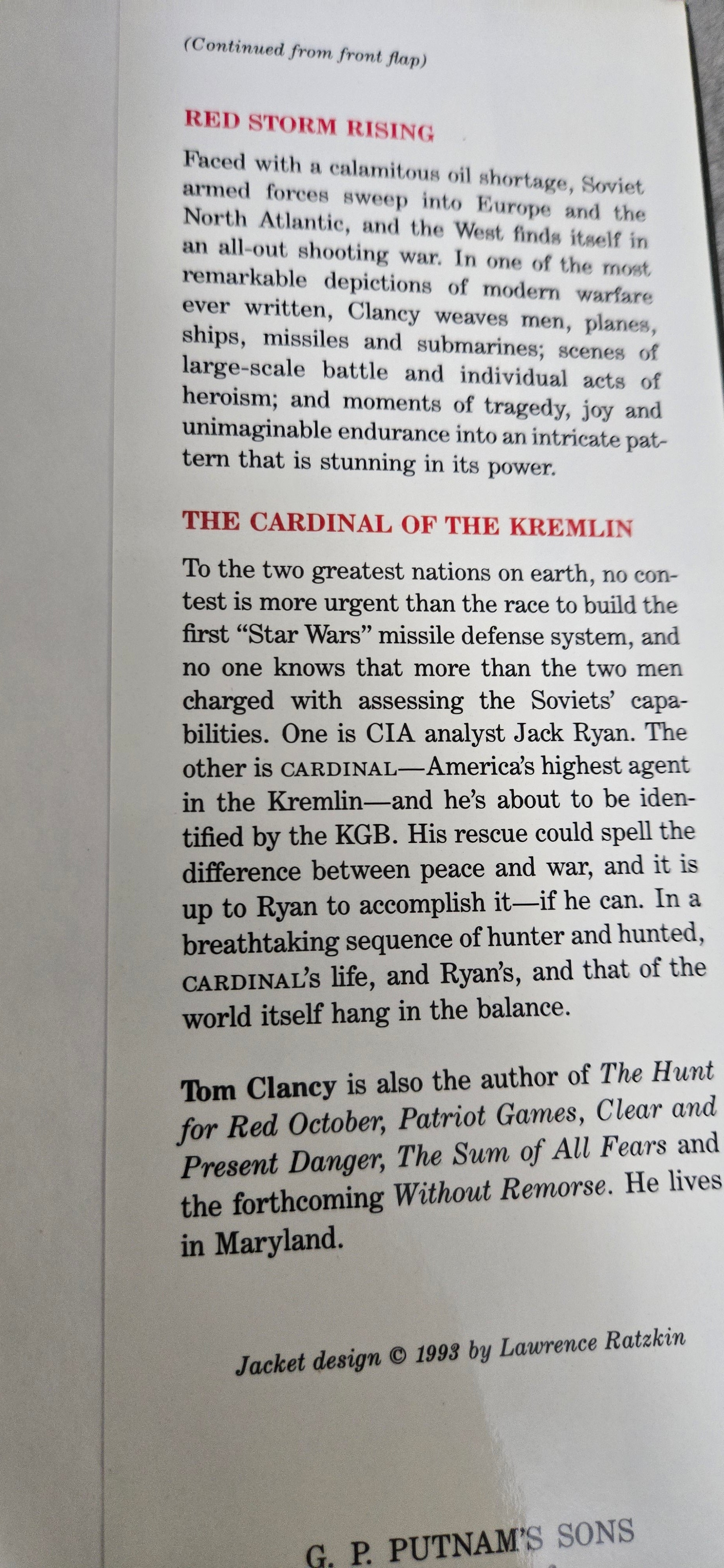 (Continued from front flap)

RED STORM RISING

Faced with a calamitous oil shortage, Soviet armed forces sweep into Europe and the North Atlantic, and the West finds itself in an all-out shooting war. In one of the most remarkable depictions of modern warfare ever written, Clancy weaves men, planes, ships, missiles and submarines; scenes of large-scale battle and individual acts of heroism; and moments of tragedy, joy and unimaginable endurance into an intricate pattern that is stunning in its power.

THE CARDINAL OF THE KREMLIN

To the two greatest nations on earth, no contest is more urgent than the race to build the first "Star Wars" missile defense system, and no one knows that more than the two men charged with assessing the Soviets' capabilities. One is CIA analyst Jack Ryan. The other is CARDINAL—America's highest agent in the Kremlin—and he's about to be identified by the KGB. His rescue could spell the difference between peace and war, and it is up to Ryan to accomplish it—if he can. In a breathtaking sequence of hunter and hunted, CARDINAL's life, and Ryan's, and that of the world itself hang in the balance.

Tom Clancy is also the author of The Hunt for Red October, Patriot Games, Clear and Present Danger, The Sum of All Fears and the forthcoming Without Remorse. He lives in Maryland.

Jacket design © 1993 by Lawrence Ratzkin

G. P. PUTNAM'S SONS